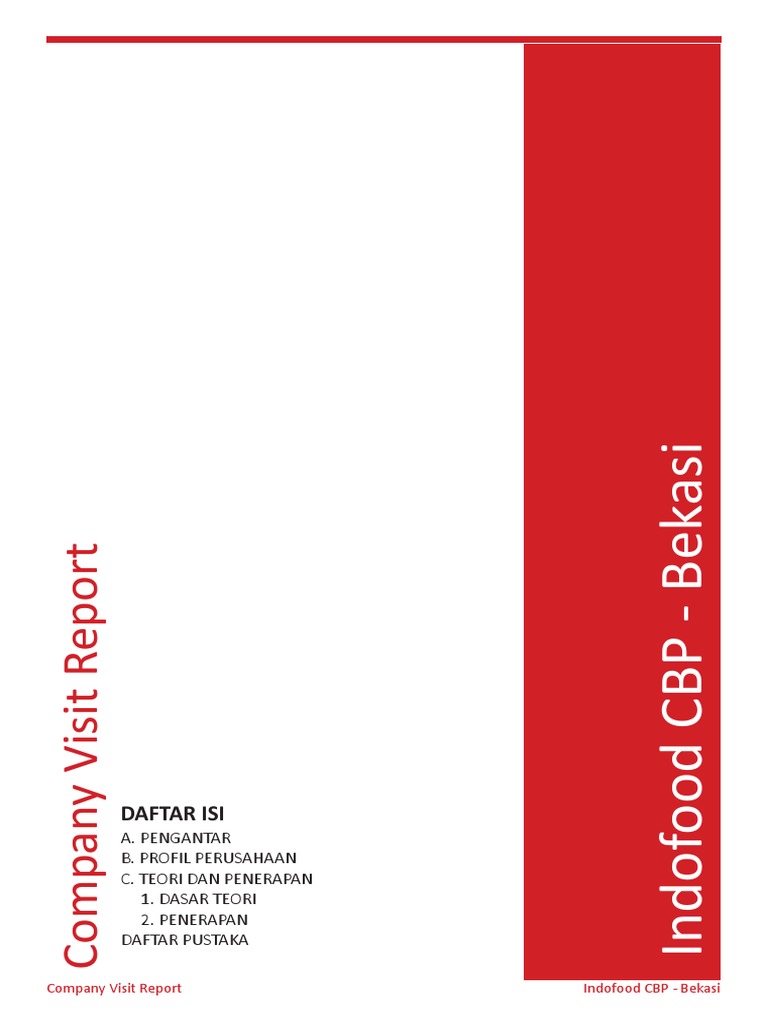 Company Visit Report

DAFTAR ISI
A. PENGANTAR
B. PROFIL PERUSAHAAN
C. TEORI DAN PENERAPAN
1. DASAR TEORI
2. PENERAPAN
DAFTAR PUSTAKA

Indofood CBP - Bekasi

Company Visit Report
Indofood CBP - Bekasi